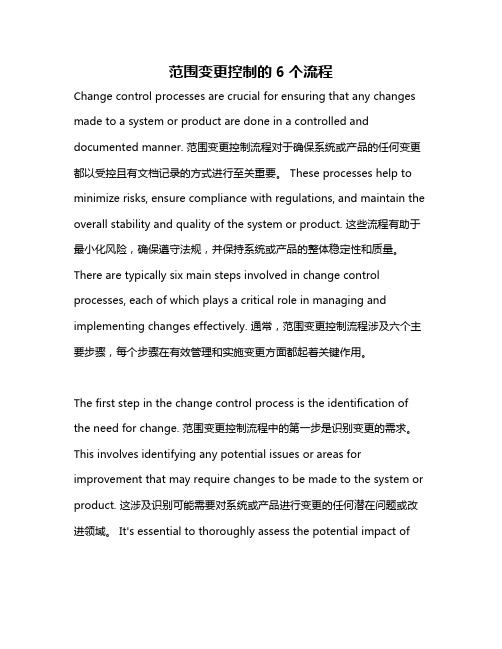 范围变更控制的 6 个流程

Change control processes are crucial for ensuring that any changes made to a system or product are done in a controlled and documented manner. 范围变更控制流程对于确保系统或产品的任何变更都以受控且有文档记录的方式进行至关重要。 These processes help to minimize risks, ensure compliance with regulations, and maintain the overall stability and quality of the system or product. 这些流程有助于最小化风险，确保遵守法规，并保持系统或产品的整体稳定性和质量。 There are typically six main steps involved in change control processes, each of which plays a critical role in managing and implementing changes effectively. 通常，范围变更控制流程涉及六个主要步骤，每个步骤在有效管理和实施变更方面都起着关键作用。

The first step in the change control process is the identification of the need for change. 范围变更控制流程中的第一步是识别变更的需求。 This involves identifying any potential issues or areas for improvement that may require changes to be made to the system or product. 这涉及识别可能需要对系统或产品进行变更的任何潜在问题或改进领域。 It's essential to thoroughly assess the potential impact of